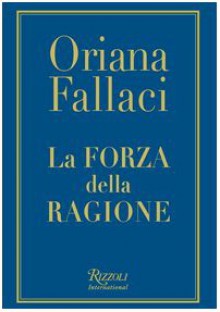 Oriana Fallaci

La FORZA della RAGIONE

RIZZOLI International